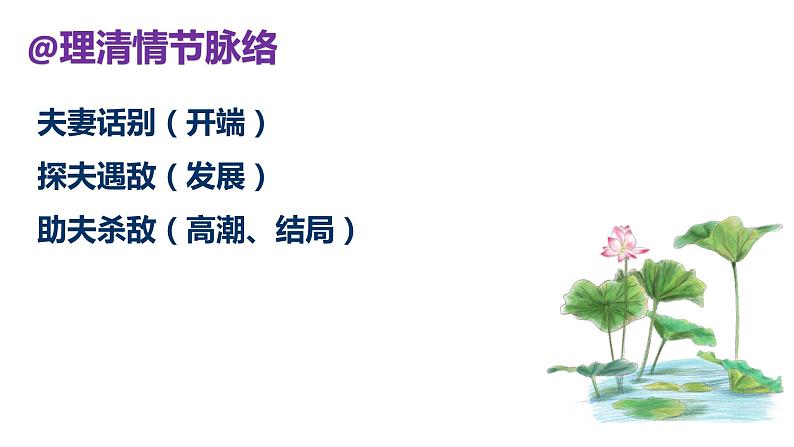 @理清情节脉络

夫妻话别（开端）

探夫遇敌（发展）

助夫杀敌（高潮、结局）